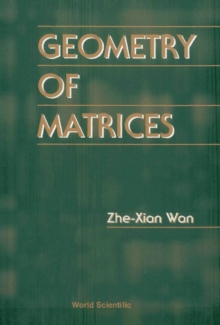 GEOMETRY
OF
MATRICES

Zhe-Xian Wan

World Scientific